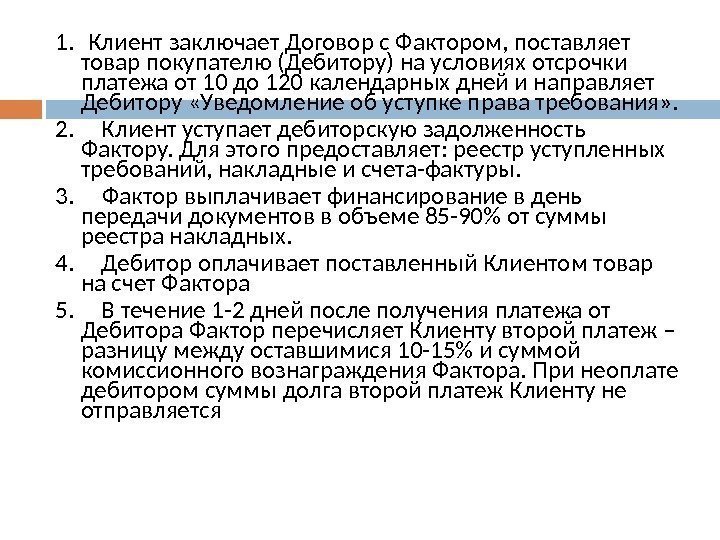 1. Клиент заключает Договор с Фактором, поставляет товар покупателю (Дебитору) на условиях отсрочки платежа от 10 до 120 календарных дней и направляет Дебитору «Уведомление об уступке права требования».

2. Клиент уступает дебиторскую задолженность Фактору. Для этого предоставляет: реестр уступленных требований, накладные и счета-фактуры.

3. Фактор выплачивает финансирование в день передачи документов в объеме 85-90% от суммы реестра накладных.

4. Дебитор оплачивает поставленный Клиентом товар на счет Фактора

5. В течение 1-2 дней после получения платежа от Дебитора Фактор перечисляет Клиенту второй платеж – разницу между оставшимися 10-15% и суммой комиссионного вознаграждения Фактора. При неоплате дебитором суммы долга второй платеж Клиенту не отправляется